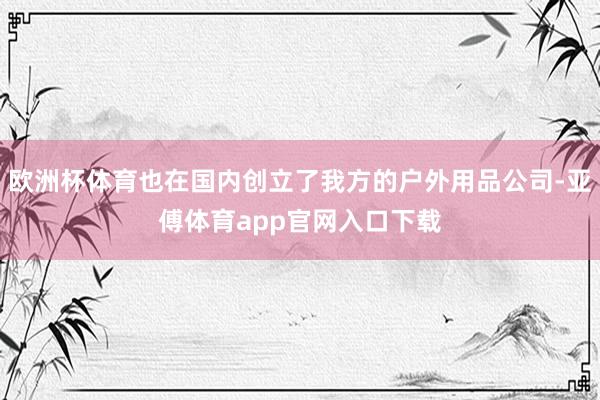 欧洲杯体育也在国内创立了我方的户外用品公司-亚傅体育app官网入口下载